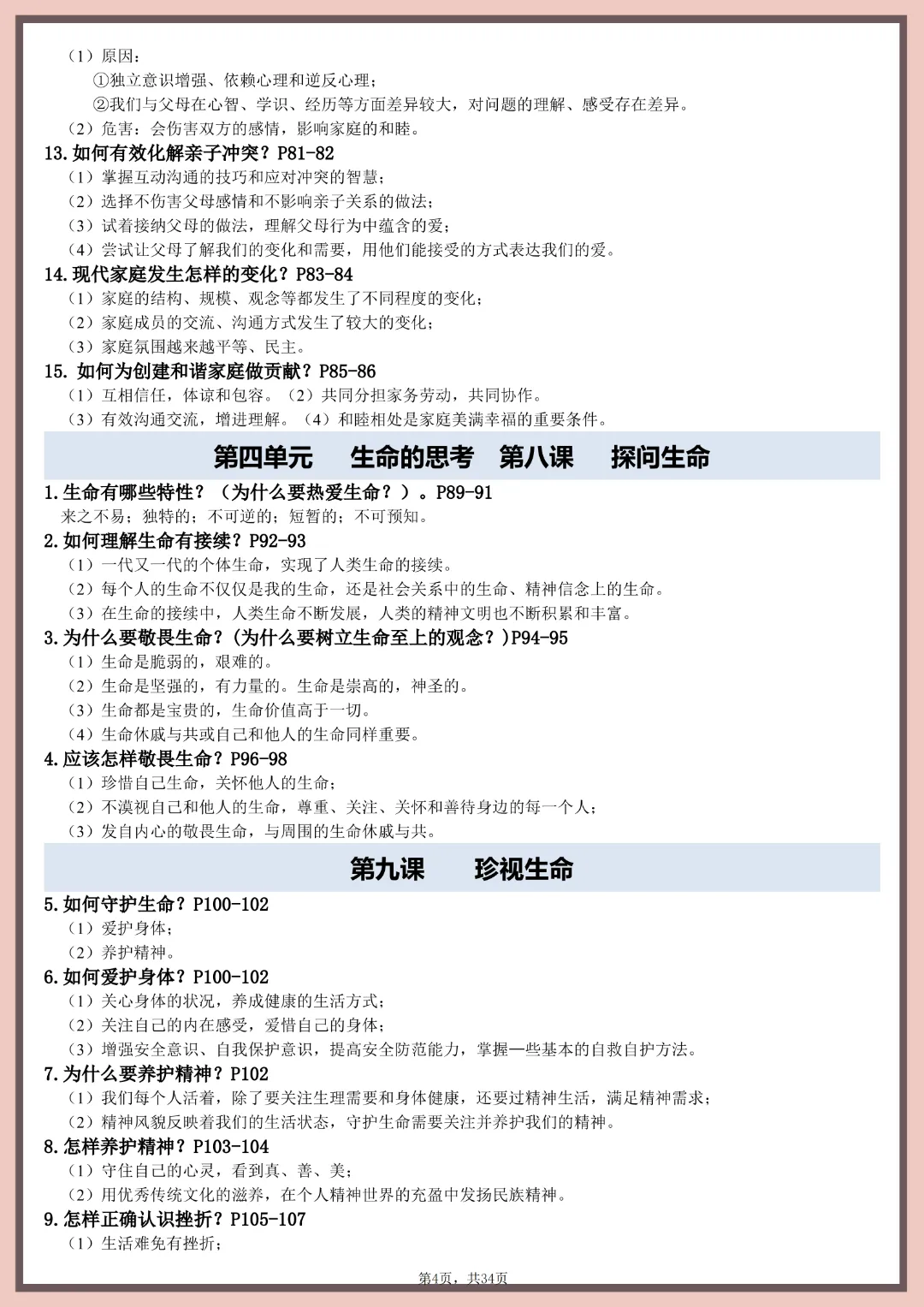 （1）原因：
①独立意识增强、依赖心理和逆反心理；
②我们与父母在心智、学识、经历等方面差异较大，对问题的理解、感受存在差异。
（2）危害：会伤害双方的感情，影响家庭的和睦。
13.如何有效化解亲子冲突？P81-82
（1）掌握互动沟通的技巧和应对冲突的智慧；
（2）选择不伤害父母感情和不影响亲子关系的做法；
（3）试着接纳父母的做法，理解父母行为中蕴含的爱；
（4）尝试让父母了解我们的变化和需要，用他们能接受的方式表达我们的爱。
14.现代家庭发生怎样的变化？P83-84
（1）家庭的结构、规模、观念等都发生了不同程度的变化；
（2）家庭成员的交流、沟通方式发生了较大的变化；
（3）家庭氛围越来越平等、民主。
15. 如何为创建和谐家庭做贡献？P85-86
（1）互相信任，体谅和包容。（2）共同分担家务劳动，共同协作。
（3）有效沟通交流，增进理解。（4）和睦相处是家庭美满幸福的重要条件。

第四单元 生命的思考 第八课 探问生命

1.生命有哪些特性？（为什么要热爱生命？）。P89-91
来之不易；独特的；不可逆的；短暂的；不可预知。
2.如何理解生命有接续？P92-93
（1）一代又一代的个体生命，实现了人类生命的接续。
（2）每个人的生命不仅仅是我的生命，还是社会关系中的生命、精神信念上的生命。
（3）在生命的接续中，人类生命不断发展，人类的精神文明也不断积累和丰富。
3.为什么要敬畏生命？(为什么要树立生命至上的观念？)P94-95
（1）生命是脆弱的，艰难的。
（2）生命是坚强的，有力量的。生命是崇高的，神圣的。
（3）生命都是宝贵的，生命价值高于一切。
（4）生命休戚与共或自己和他人的生命同样重要。
4.应该怎样敬畏生命？P96-98
（1）珍惜自己生命，关怀他人的生命；
（2）不漠视自己和他人的生命，尊重、关注、关怀和善待身边的每一个人；
（3）发自内心的敬畏生命，与周围的生命休戚与共。

第九课 珍视生命

5.如何守护生命？P100-102
（1）爱护身体；
（2）养护精神。
6.如何爱护身体？P100-102
（1）关心身体的状况，养成健康的生活方式；
（2）关注自己的内在感受，爱惜自己的身体；
（3）增强安全意识、自我保护意识，提高安全防范能力，掌握一些基本的自救自护方法。
7.为什么要养护精神？P102
（1）我们每个人活着，除了要关注生理需要和身体健康，还要过精神生活，满足精神需求；
（2）精神风貌反映着我们的生活状态，守护生命需要关注并养护我们的精神。
8.怎样养护精神？P103-104
（1）守住自己的心灵，看到真、善、美；
（2）用优秀传统文化的滋养，在个人精神世界的充盈中发扬民族精神。
9.怎样正确认识挫折？P105-107
（1）生活难免有挫折；

第4页，共34页